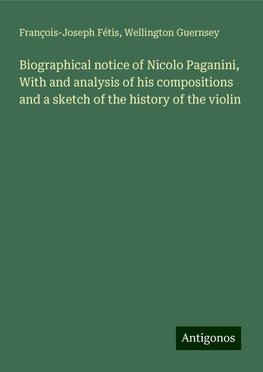 François-Joseph Fétis, Wellington Guernsey

Biographical notice of Nicolo Paganini, With and analysis of his compositions and a sketch of the history of the violin

Antigonos